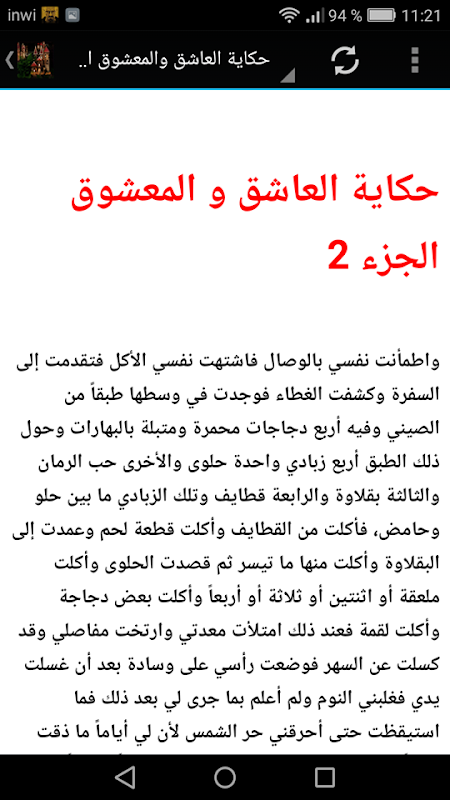 inwi 94 % 11:21

حكاية العاشق والمعشوق ا..

حكاية العاشق و المعشوق الجزء 2

واطمأنت نفسي بالوصال فاشتهت نفسي الأكل فتقدمت إلى السفرة وكشفت الغطاء فوجدت في وسطها طبقاً من الصيني وفيه أربع دجاجات محمرة ومتبلة بالبهارات وحول ذلك الطبق أربع زبادي واحدة حلوى والأخرى حب الرمان والثالثة بقلاوة والرابعة قطايف وتلك الزبادي ما بين حلو وحامض، فأكلت من القطايف وأكلت قطعة لحم وعمدت إلى البقلاوة وأكلت منها ما تيسر ثم قصدت الحلوى وأكلت ملعقة أو اثنتين أو ثلاثة أو أربعاً وأكلت بعض دجاجة وأكلت لقمة فعند ذلك امتلأت معدتي وارتخت مفاصلي وقد كسلت عن السهر فوضعت رأسي على وسادة بعد أن غسلت يدي فغلبني النوم ولم أعلم بما جرى لي بعد ذلك فما استيقظت حتى أحرقني حر الشمس لأن لي أياماً ما ذقت